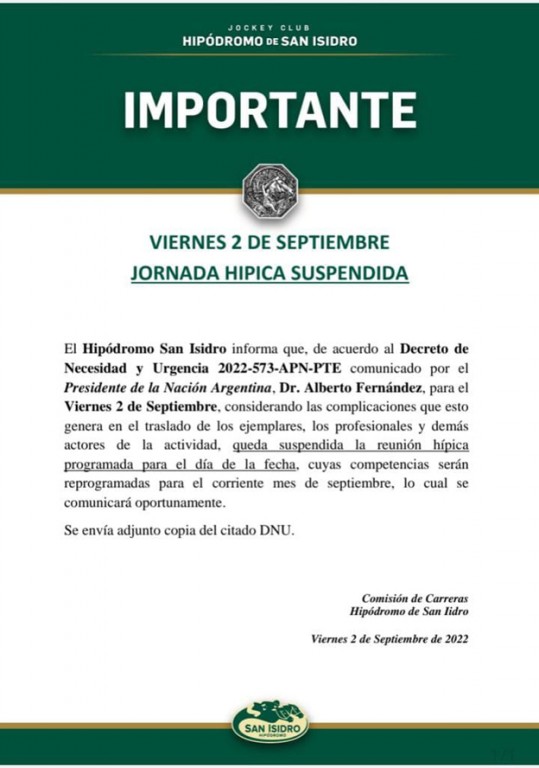 JOCKEY CLUB
HIPÓDROMO DE SAN ISIDRO

IMPORTANTE

VIERNES 2 DE SEPTIEMBRE
JORNADA HIPICA SUSPENDIDA

El Hipódromo San Isidro informa que, de acuerdo al Decreto de Necesidad y Urgencia 2022-573-APN-PTE comunicado por el Presidente de la Nación Argentina, Dr. Alberto Fernández, para el Viernes 2 de Septiembre, considerando las complicaciones que esto genera en el traslado de los ejemplares, los profesionales y demás actores de la actividad, queda suspendida la reunión hípica programada para el día de la fecha, cuyas competencias serán reprogramadas para el corriente mes de septiembre, lo cual se comunicará oportunamente.

Se envía adjunto copia del citado DNU.

Comisión de Carreras
Hipódromo de San Iidro

Viernes 2 de Septiembre de 2022

SAN ISIDRO
HIPÓDROMO